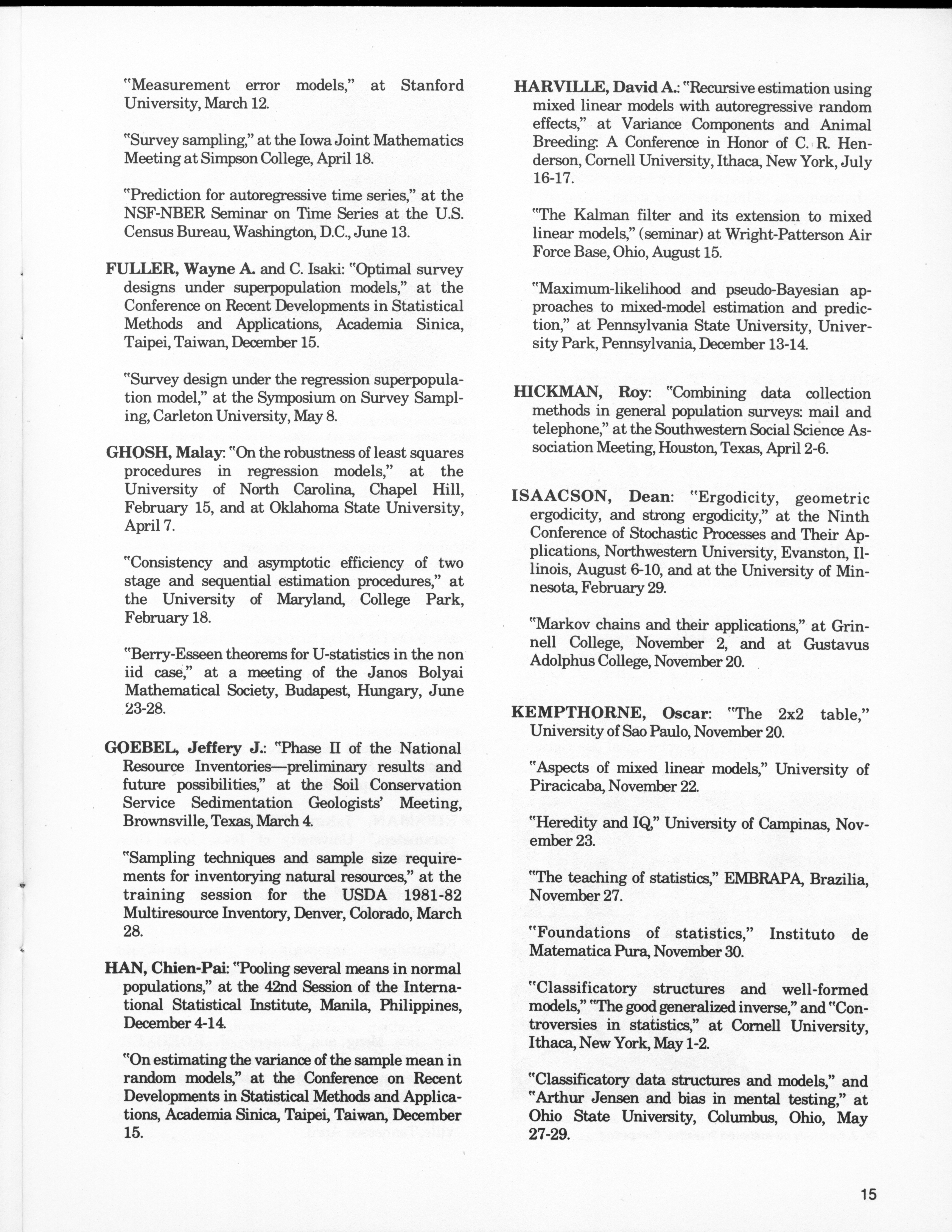 "Measurement error models," at Stanford University, March 12.

"Survey sampling," at the Iowa Joint Mathematics Meeting at Simpson College, April 18.

"Prediction for autoregressive time series," at the NSF-NBER Seminar on Time Series at the U.S. Census Bureau, Washington, D.C., June 13.

FULLER, Wayne A. and C. Isaki: "Optimal survey designs under superpopulation models," at the Conference on Recent Developments in Statistical Methods and Applications, Academia Sinica, Taipei, Taiwan, December 15.

"Survey design under the regression superpopulation model," at the Symposium on Survey Sampling, Carleton University, May 8.

GHOSH, Malay: "On the robustness of least squares procedures in regression models," at the University of North Carolina, Chapel Hill, February 15, and at Oklahoma State University, April 7.

"Consistency and asymptotic efficiency of two stage and sequential estimation procedures," at the University of Maryland, College Park, February 18.

"Berry-Esseen theorems for U-statistics in the non iid case," at a meeting of the Janos Bolyai Mathematical Society, Budapest, Hungary, June 23-28.

GOEBEL, Jeffery J.: "Phase II of the National Resource Inventories—preliminary results and future possibilities," at the Soil Conservation Service Sedimentation Geologists' Meeting, Brownsville, Texas, March 4.

"Sampling techniques and sample size requirements for inventorying natural resources," at the training session for the USDA 1981-82 Multiresource Inventory, Denver, Colorado, March 28.

HAN, Chien-Pai: "Pooling several means in normal populations," at the 42nd Session of the International Statistical Institute, Manila, Philippines, December 4-14.

"On estimating the variance of the sample mean in random models," at the Conference on Recent Developments in Statistical Methods and Applications, Academia Sinica, Taipei, Taiwan, December 15.

HARVILLE, David A.: "Recursive estimation using mixed linear models with autoregressive random effects," at Variance Components and Animal Breeding: A Conference in Honor of C. R. Henderson, Cornell University, Ithaca, New York, July 16-17.

"The Kalman filter and its extension to mixed linear models," (seminar) at Wright-Patterson Air Force Base, Ohio, August 15.

"Maximum-likelihood and pseudo-Bayesian approaches to mixed-model estimation and prediction," at Pennsylvania State University, University Park, Pennsylvania, December 13-14.

HICKMAN, Roy: "Combining data collection methods in general population surveys: mail and telephone," at the Southwestern Social Science Association Meeting, Houston, Texas, April 2-6.

ISAACSON, Dean: "Ergodicity, geometric ergodicity, and strong ergodicity," at the Ninth Conference of Stochastic Processes and Their Applications, Northwestern University, Evanston, Illinois, August 6-10, and at the University of Minnesota, February 29.

"Markov chains and their applications," at Grinnell College, November 2, and at Gustavus Adolphus College, November 20.

KEMPTHORNE, Oscar: "The 2x2 table," University of Sao Paulo, November 20.

"Aspects of mixed linear models," University of Piracicaba, November 22.

"Heredity and IQ," University of Campinas, November 23.

"The teaching of statistics," EMBRAPA, Brazilia, November 27.

"Foundations of statistics," Instituto de Matematica Pura, November 30.

"Classificatory structures and well-formed models," "The good generalized inverse," and "Controversies in statistics," at Cornell University, Ithaca, New York, May 1-2.

"Classificatory data structures and models," and "Arthur Jensen and bias in mental testing," at Ohio State University, Columbus, Ohio, May 27-29.

15